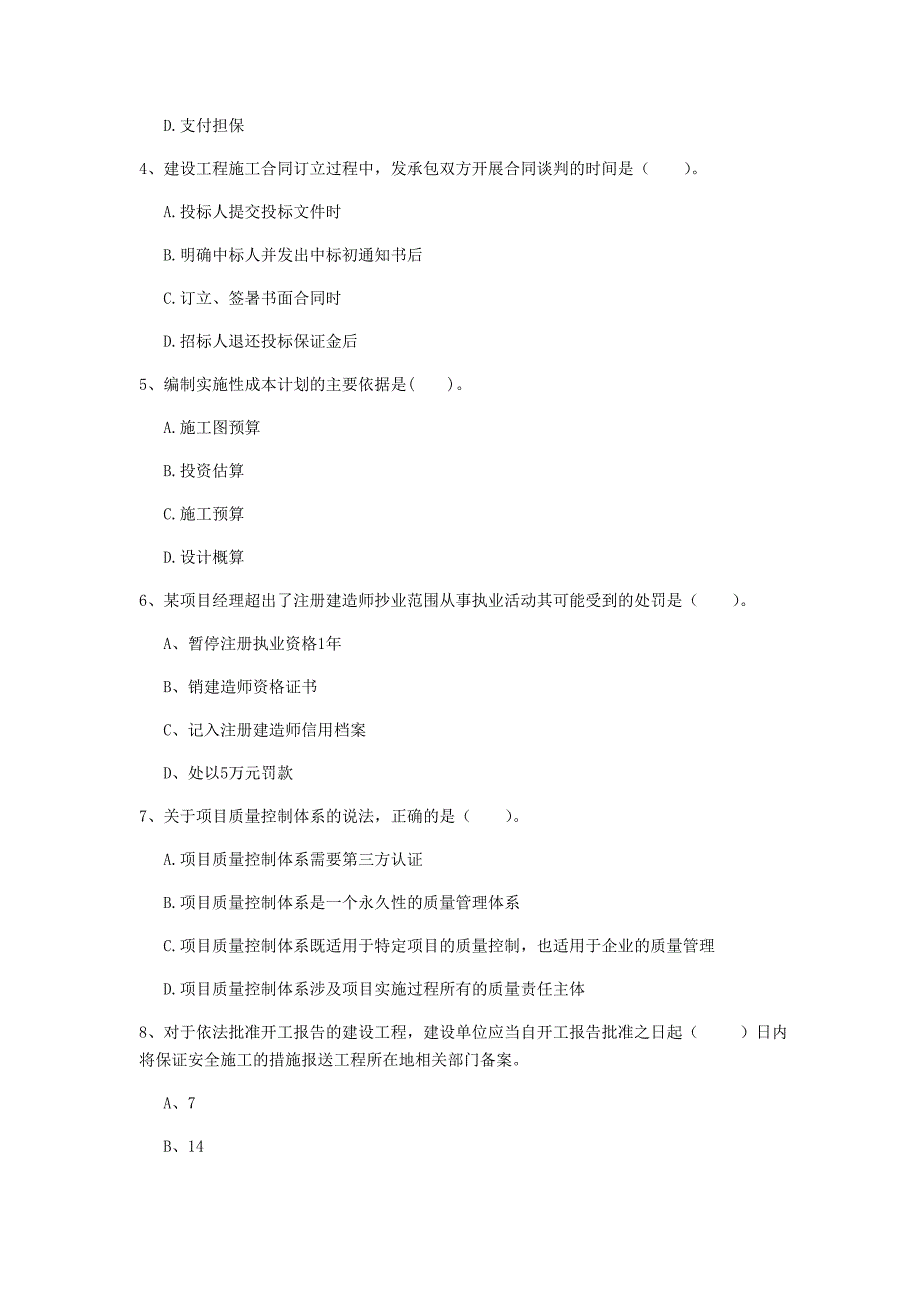 D. 支付担保

4、建设工程施工合同订立过程中，发承包双方开展合同谈判的时间是（　　）。

A. 投标人提交投标文件时

B. 明确中标人并发出中标初通知书后

C. 订立、签署书面合同时

D. 招标人退还投标保证金后

5、编制实施性成本计划的主要依据是(　　)。

A. 施工图预算

B. 投资估算

C. 施工预算

D. 设计概算

6、某项目经理超出了注册建造师抄业范围从事执业活动其可能受到的处罚是（　　）。

A、暂停注册执业资格1年

B、销建造师资格证书

C、记入注册建造师信用档案

D、处以5万元罚款

7、关于项目质量控制体系的说法，正确的是（　　）。

A. 项目质量控制体系需要第三方认证

B. 项目质量控制体系是一个永久性的质量管理体系

C. 项目质量控制体系既适用于特定项目的质量控制，也适用于企业的质量管理

D. 项目质量控制体系涉及项目实施过程所有的质量责任主体

8、对于依法批准开工报告的建设工程，建设单位应当自开工报告批准之日起（　　）日内将保证安全施工的措施报送工程所在地相关部门备案。

A、7

B、14